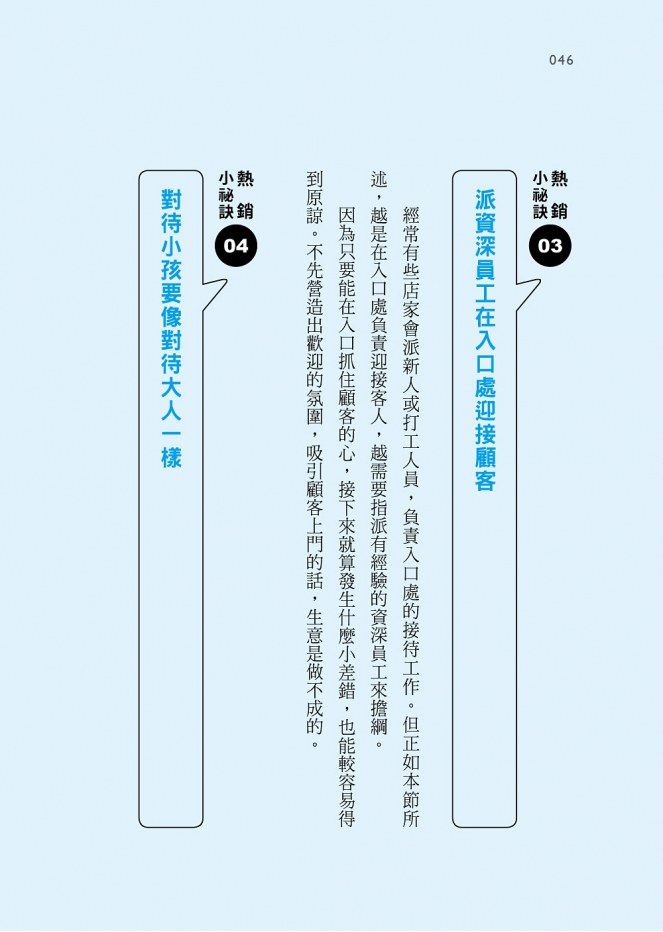 046

熱銷小祕訣
03

派資深員工在入口處迎接顧客

經常有些店家會派新人或打工人員，負責入口處的接待工作。但正如本節所述，越是在入口處負責迎接客人，越需要指派有經驗的資深員工來擔綱。

因為只要能在入口抓住顧客的心，接下來就算發生什麼小差錯，也能較容易得到原諒。不先營造出歡迎的氛圍，吸引顧客上門的話，生意是做不成的。

熱銷小祕訣
04

對待小孩要像對待大人一樣